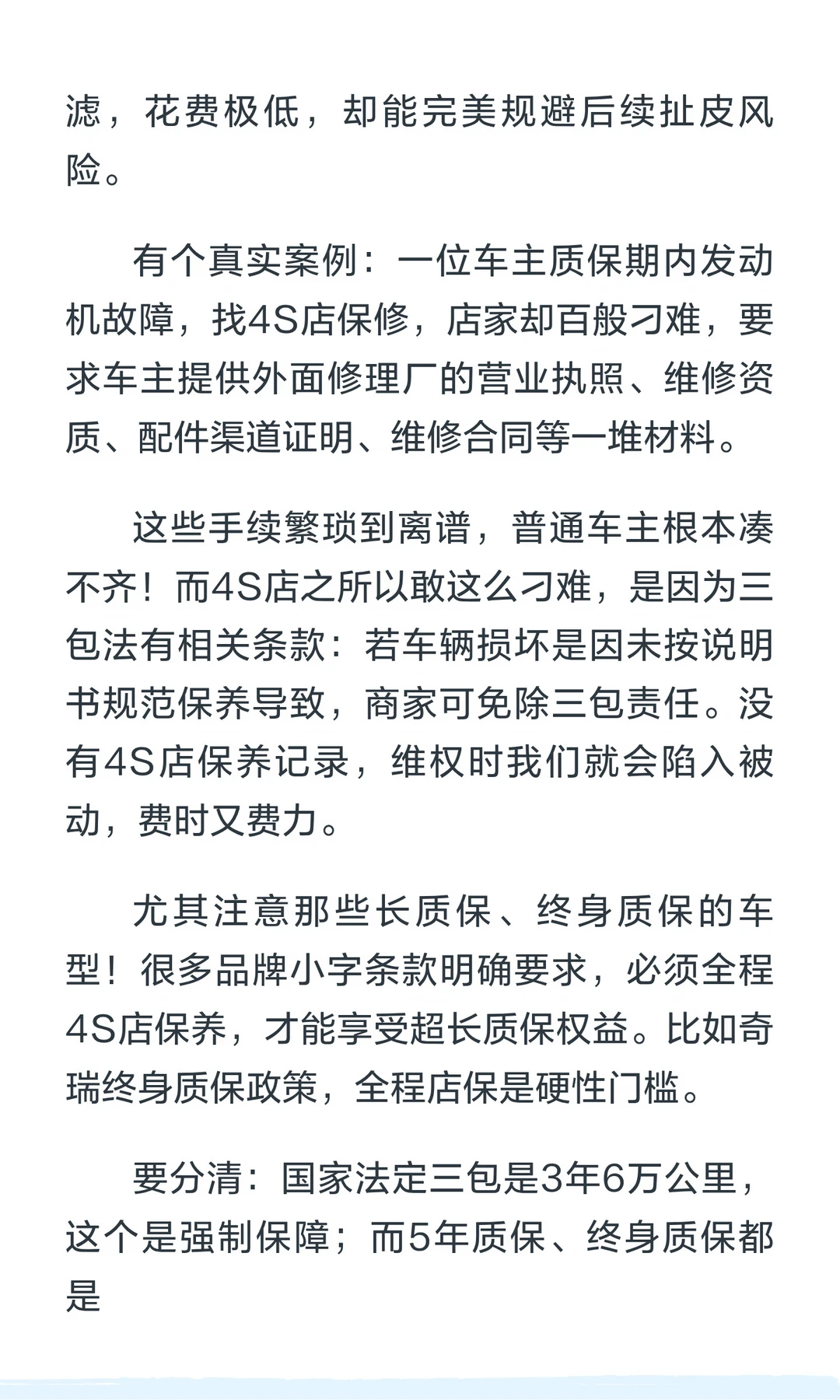 滤，花费极低，却能完美规避后续扯皮风险。

有个真实案例：一位车主质保期内发动机故障，找4S店保修，店家却百般刁难，要求车主提供外面修理厂的营业执照、维修资质、配件渠道证明、维修合同等一堆材料。

这些手续繁琐到离谱，普通车主根本凑不齐！而4S店之所以敢这么刁难，是因为三包法有相关条款：若车辆损坏是因未按说明书规范保养导致，商家可免除三包责任。没有4S店保养记录，维权时我们就会陷入被动，费时又费力。

尤其注意那些长质保、终身质保的车型！很多品牌小字条款明确要求，必须全程4S店保养，才能享受超长质保权益。比如奇瑞终身质保政策，全程店保是硬性门槛。

要分清：国家法定三包是3年6万公里，这个是强制保障；而5年质保、终身质保都是